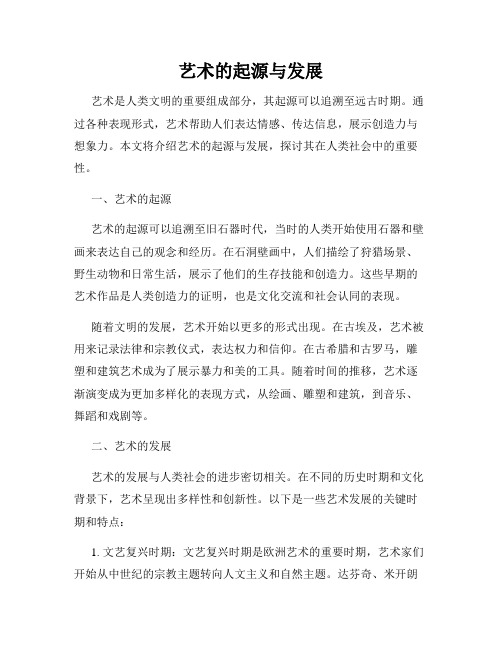 艺术的起源与发展

艺术是人类文明的重要组成部分，其起源可以追溯至远古时期。通过各种表现形式，艺术帮助人们表达情感、传达信息，展示创造力与想象力。本文将介绍艺术的起源与发展，探讨其在人类社会中的重要性。

一、艺术的起源

艺术的起源可以追溯至旧石器时代，当时的人类开始使用石器和壁画来表达自己的观念和经历。在石洞壁画中，人们描绘了狩猎场景、野生动物和日常生活，展示了他们的生存技能和创造力。这些早期的艺术作品是人类创造力的证明，也是文化交流和社会认同的表现。

随着文明的发展，艺术开始以更多的形式出现。在古埃及，艺术被用来记录法律和宗教仪式，表达权力和信仰。在古希腊和古罗马，雕塑和建筑艺术成为了展示暴力和美的工具。随着时间的推移，艺术逐渐演变成为更加多样化的表现方式，从绘画、雕塑和建筑，到音乐、舞蹈和戏剧等。

二、艺术的发展

艺术的发展与人类社会的进步密切相关。在不同的历史时期和文化背景下，艺术呈现出多样性和创新性。以下是一些艺术发展的关键时期和特点：

1. 文艺复兴时期：文艺复兴时期是欧洲艺术的重要时期，艺术家们开始从中世纪的宗教主题转向人文主义和自然主题。达芬奇、米开朗